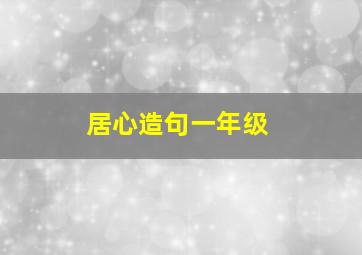 居心造句一年级